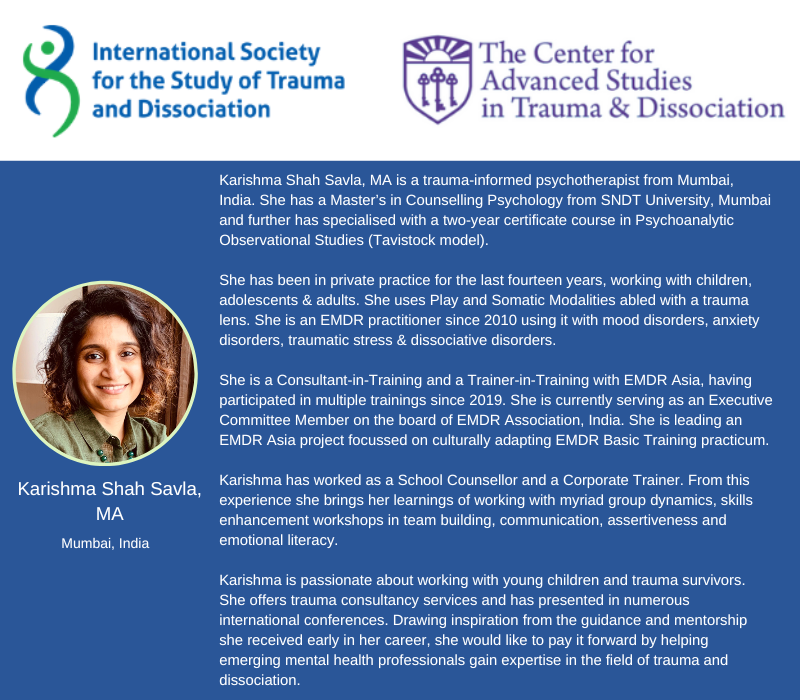 International Society for the Study of Trauma and Dissociation

The Center for Advanced Studies in Trauma & Dissociation

Karishma Shah Savla, MA

Mumbai, India

Karishma Shah Savla, MA is a trauma-informed psychotherapist from Mumbai, India. She has a Master's in Counselling Psychology from SNDT University, Mumbai and further has specialised with a two-year certificate course in Psychoanalytic Observational Studies (Tavistock model).

She has been in private practice for the last fourteen years, working with children, adolescents & adults. She uses Play and Somatic Modalities abled with a trauma lens. She is an EMDR practitioner since 2010 using it with mood disorders, anxiety disorders, traumatic stress & dissociative disorders.

She is a Consultant-in-Training and a Trainer-in-Training with EMDR Asia, having participated in multiple trainings since 2019. She is currently serving as an Executive Committee Member on the board of EMDR Association, India. She is leading an EMDR Asia project focussed on culturally adapting EMDR Basic Training practicum.

Karishma has worked as a School Counsellor and a Corporate Trainer. From this experience she brings her learnings of working with myriad group dynamics, skills enhancement workshops in team building, communication, assertiveness and emotional literacy.

Karishma is passionate about working with young children and trauma survivors. She offers trauma consultancy services and has presented in numerous international conferences. Drawing inspiration from the guidance and mentorship she received early in her career, she would like to pay it forward by helping emerging mental health professionals gain expertise in the field of trauma and dissociation.